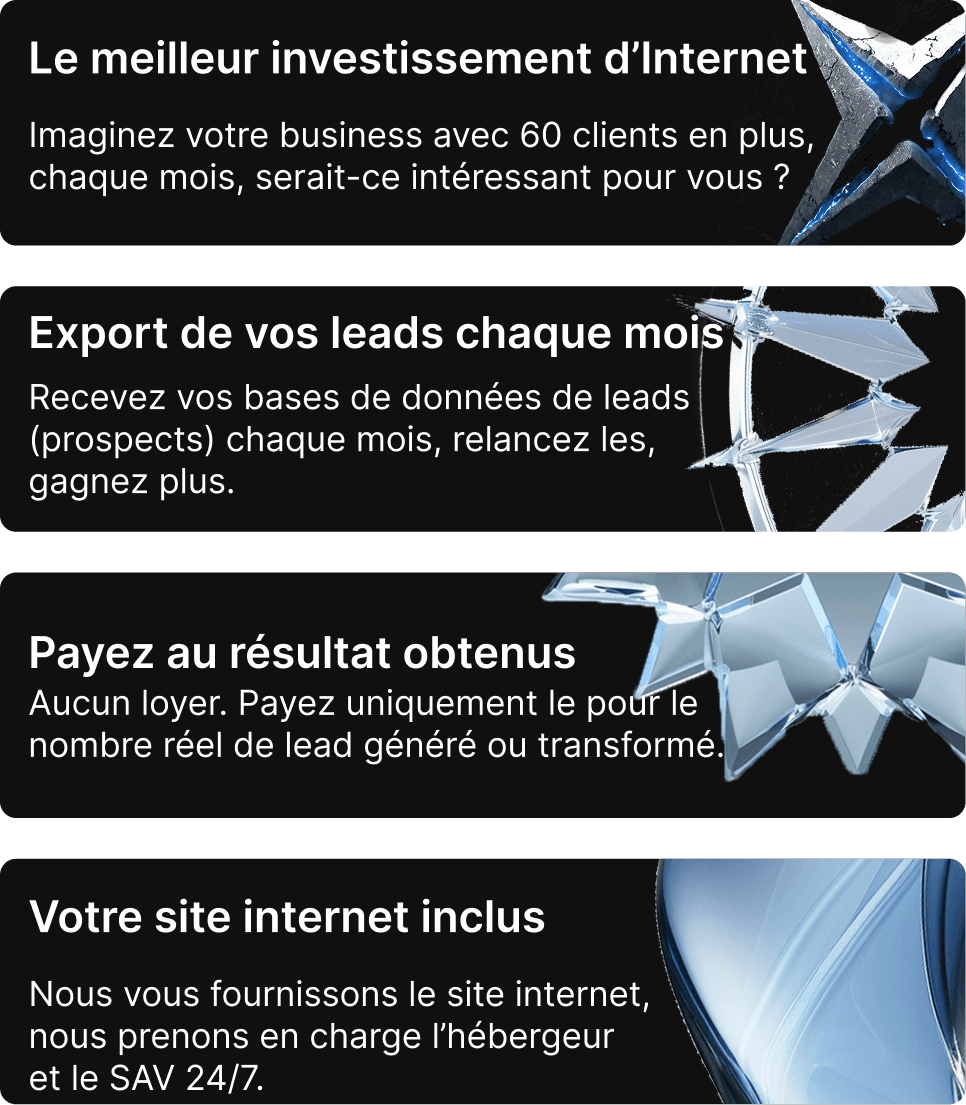 Le meilleur investissement d'Internet

Imaginez votre business avec 60 clients en plus, chaque mois, serait-ce intéressant pour vous ?

Export de vos leads chaque mois

Recevez vos bases de données de leads (prospects) chaque mois, relancez les, gagnez plus.

Payez au résultat obtenus

Aucun loyer. Payez uniquement le pour le nombre réel de lead généré ou transformé.

Votre site internet inclus

Nous vous fournissons le site internet, nous prenons en charge l'hébergeur et le SAV 24/7.